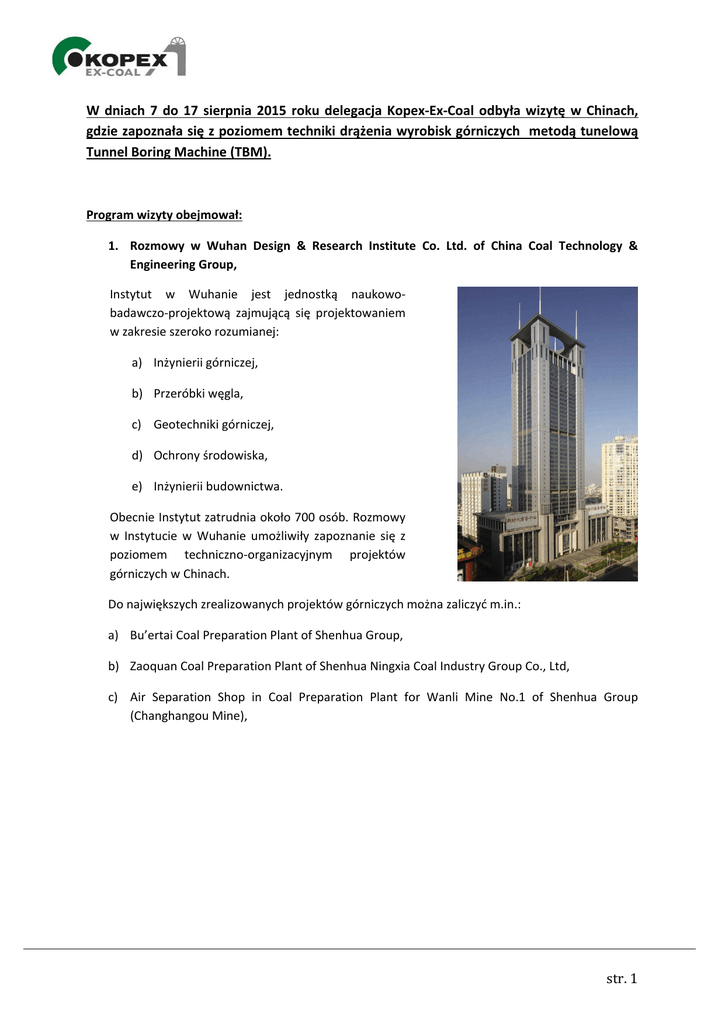 KOPEX EX-COAL

W dniach 7 do 17 sierpnia 2015 roku delegacja Kopex-Ex-Coal odbyła wizytę w Chinach, gdzie zapoznała się z poziomem techniki drążenia wyrobisk górniczych metodą tunelową Tunnel Boring Machine (TBM).

Program wizyty obejmował:

1. Rozmowy w Wuhan Design & Research Institute Co. Ltd. of China Coal Technology & Engineering Group,

Instytut w Wuhanie jest jednostką naukowo-badawczo-projektową zajmującą się projektowaniem w zakresie szeroko rozumianej:

a) Inżynierii górniczej,

b) Przeróbki węgla,

c) Geotechniki górniczej,

d) Ochrony środowiska,

e) Inżynierii budownictwa.

Obecnie Instytut zatrudnia około 700 osób. Rozmowy w Instytucie w Wuhanie umożliwiły zapoznanie się z poziomem techniczno-organizacyjnym projektów górniczych w Chinach.

Do największych zrealizowanych projektów górniczych można zaliczyć m.in.:

a) Bu'ertai Coal Preparation Plant of Shenhua Group,

b) Zaoquan Coal Preparation Plant of Shenhua Ningxia Coal Industry Group Co., Ltd,

c) Air Separation Shop in Coal Preparation Plant for Wanli Mine No.1 of Shenhua Group (Changhangou Mine),

str. 1